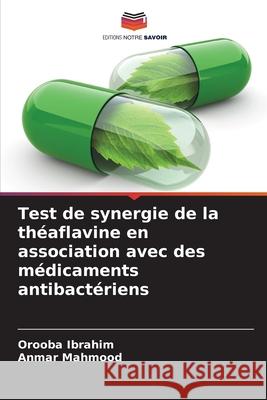 EDITIONS NOTRE SAVOIR

Test de synergie de la théaflavine en association avec des médicaments antibactériens

Orooba Ibrahim
Anmar Mahmood

Kraina Książek